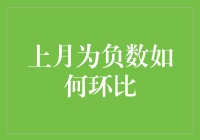 上月为负数如何环比